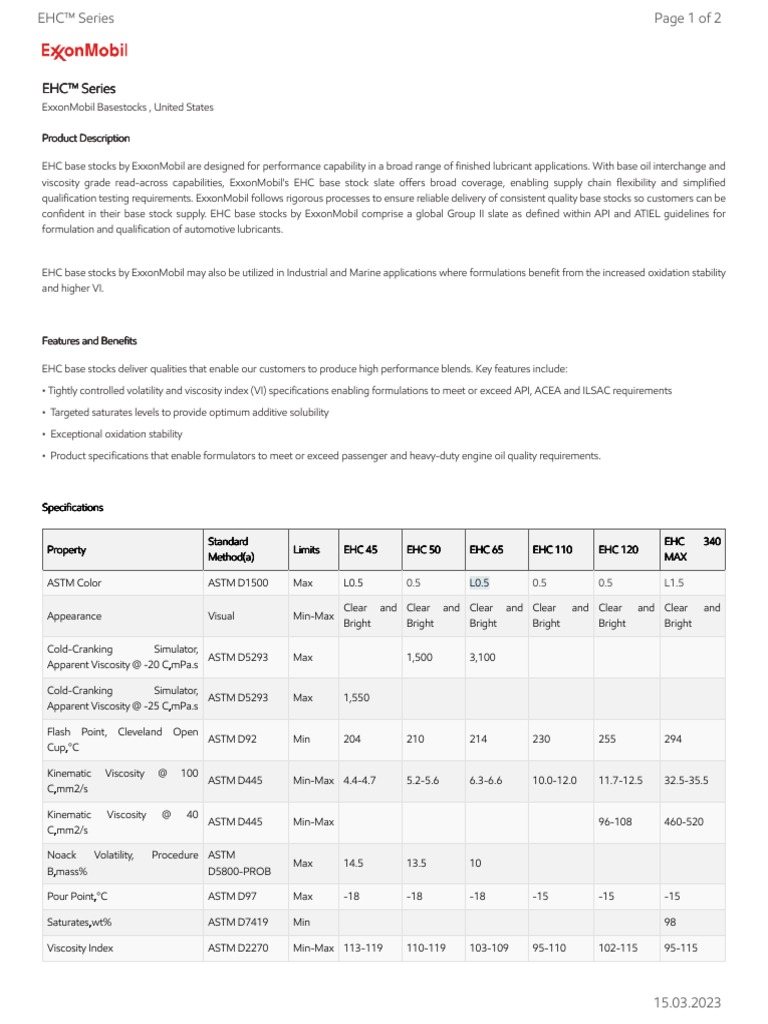 EHC™ Series

Page 1 of 2

ExxonMobil

EHC™ Series

ExxonMobil Basestocks , United States

Product Description

EHC base stocks by ExxonMobil are designed for performance capability in a broad range of finished lubricant applications. With base oil interchange and viscosity grade read-across capabilities, ExxonMobil's EHC base stock slate offers broad coverage, enabling supply chain flexibility and simplified qualification testing requirements. ExxonMobil follows rigorous processes to ensure reliable delivery of consistent quality base stocks so customers can be confident in their base stock supply. EHC base stocks by ExxonMobil comprise a global Group II slate as defined within API and ATIEL guidelines for formulation and qualification of automotive lubricants.

EHC base stocks by ExxonMobil may also be utilized in Industrial and Marine applications where formulations benefit from the increased oxidation stability and higher VI.

Features and Benefits

EHC base stocks deliver qualities that enable our customers to produce high performance blends. Key features include:

• Tightly controlled volatility and viscosity index (VI) specifications enabling formulations to meet or exceed API, ACEA and ILSAC requirements

• Targeted saturates levels to provide optimum additive solubility

• Exceptional oxidation stability

• Product specifications that enable formulators to meet or exceed passenger and heavy-duty engine oil quality requirements.

Specifications

| Property | Standard Method(a) | Limits | EHC 45 | EHC 50 | EHC 65 | EHC 110 | EHC 120 | EHC 340 MAX |
|---|---|---|---|---|---|---|---|---|
| ASTM Color | ASTM D1500 | Max | L0.5 | 0.5 | L0.5 | 0.5 | 0.5 | L1.5 |
| Appearance | Visual | Min-Max | Clear and Bright | Clear and Bright | Clear and Bright | Clear and Bright | Clear and Bright | Clear and Bright |
| Cold-Cranking Simulator, Apparent Viscosity @ -20 C,mPa.s | ASTM D5293 | Max | | 1,500 | 3,100 | | | |
| Cold-Cranking Simulator, Apparent Viscosity @ -25 C,mPa.s | ASTM D5293 | Max | 1,550 | | | | | |
| Flash Point, Cleveland Open Cup,°C | ASTM D92 | Min | 204 | 210 | 214 | 230 | 255 | 294 |
| Kinematic Viscosity @ 100 C,mm2/s | ASTM D445 | Min-Max | 4.4-4.7 | 5.2-5.6 | 6.3-6.6 | 10.0-12.0 | 11.7-12.5 | 32.5-35.5 |
| Kinematic Viscosity @ 40 C,mm2/s | ASTM D445 | Min-Max | | | | | 96-108 | 460-520 |
| Noack Volatility, Procedure B,mass% | ASTM D5800-PROB | Max | 14.5 | 13.5 | 10 | | | |
| Pour Point,°C | ASTM D97 | Max | -18 | -18 | -18 | -15 | -15 | -15 |
| Saturates,wt% | ASTM D7419 | Min | | | | | | 98 |
| Viscosity Index | ASTM D2270 | Min-Max | 113-119 | 110-119 | 103-109 | 95-110 | 102-115 | 95-115 |

15.03.2023